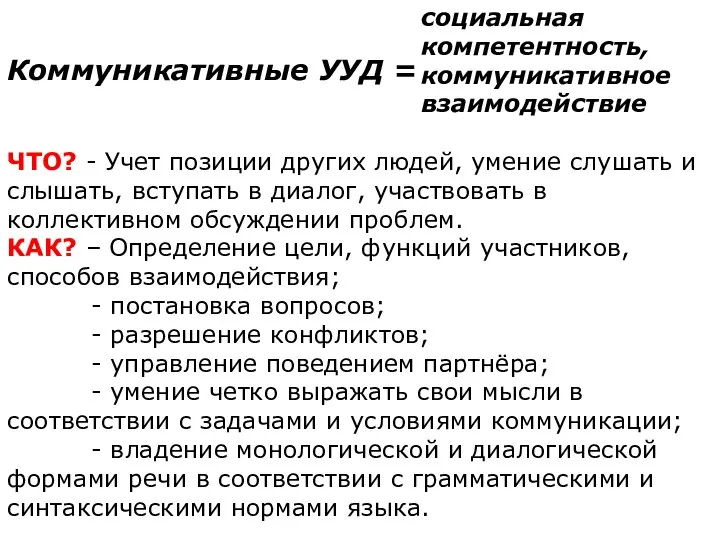 Коммуникативные УУД = социальная компетентность, коммуникативное взаимодействие

ЧТО? - Учет позиции других людей, умение слушать и слышать, вступать в диалог, участвовать в коллективном обсуждении проблем.
КАК? – Определение цели, функций участников, способов взаимодействия;
- постановка вопросов;
- разрешение конфликтов;
- управление поведением партнёра;
- умение четко выражать свои мысли в соответствии с задачами и условиями коммуникации;
- владение монологической и диалогической формами речи в соответствии с грамматическими и синтаксическими нормами языка.